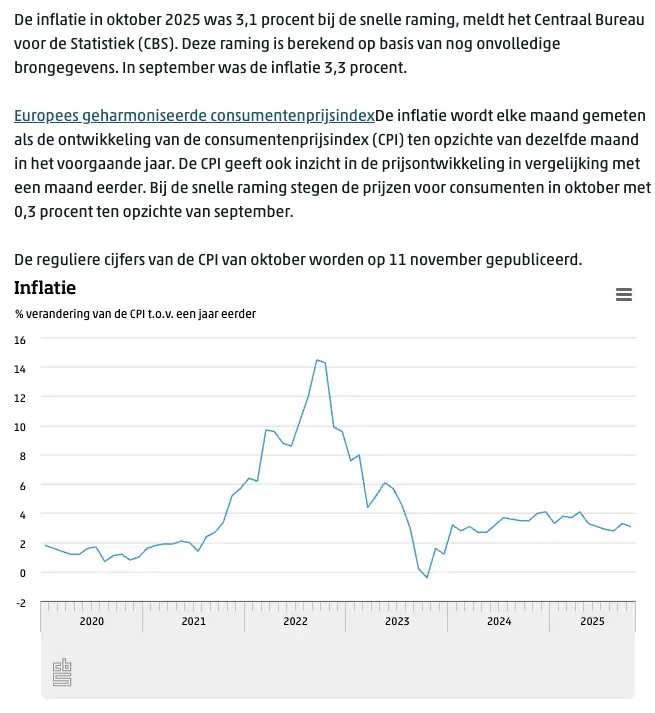 De inflatie in oktober 2025 was 3,1 procent bij de snelle raming, meldt het Centraal Bureau voor de Statistiek (CBS). Deze raming is berekend op basis van nog onvolledige brongegevens. In september was de inflatie 3,3 procent.

Europees geharmoniseerde consumentenprijsindexDe inflatie wordt elke maand gemeten als de ontwikkeling van de consumentenprijsindex (CPI) ten opzichte van dezelfde maand in het voorgaande jaar. De CPI geeft ook inzicht in de prijsontwikkeling in vergelijking met een maand eerder. Bij de snelle raming stegen de prijzen voor consumenten in oktober met 0,3 procent ten opzichte van september.

De reguliere cijfers van de CPI van oktober worden op 11 november gepubliceerd.

Inflatie
% verandering van de CPI t.o.v. een jaar eerder

16
14
12
10
8
6
4
2
0
-2

2020
2021
2022
2023
2024
2025

cbs